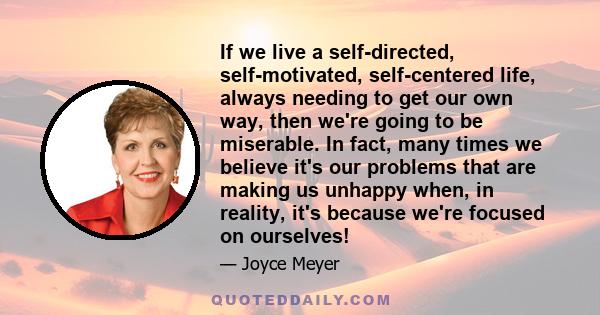 If we live a self-directed, self-motivated, self-centered life, always needing to get our own way, then we're going to be miserable. In fact, many times we believe it's our problems that are making us unhappy when, in reality, it's because we're focused on ourselves!

— Joyce Meyer

QUOTEDDAILY.COM